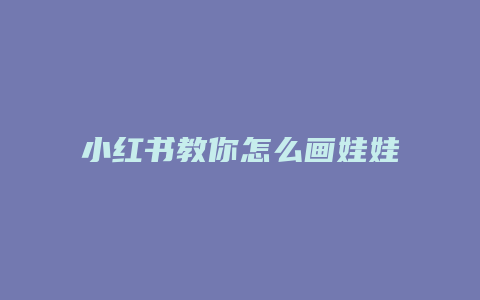 小红书教你怎么画娃娃